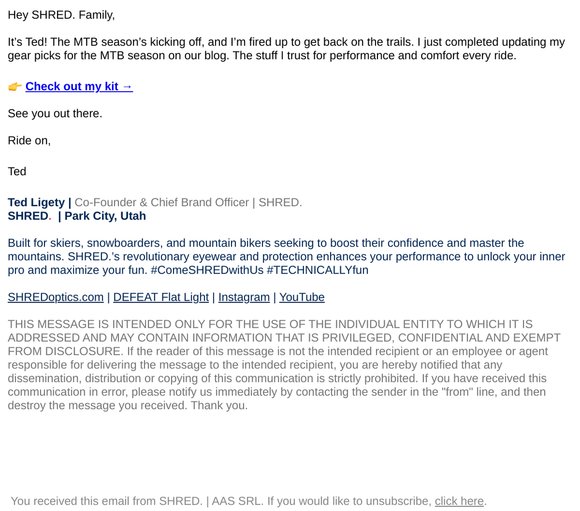 Hey SHRED. Family,

It's Ted! The MTB season's kicking off, and I'm fired up to get back on the trails. I just completed updating my gear picks for the MTB season on our blog. The stuff I trust for performance and comfort every ride.

👉 Check out my kit →

See you out there.

Ride on,

Ted

Ted Ligety | Co-Founder & Chief Brand Officer | SHRED.
SHRED. | Park City, Utah

Built for skiers, snowboarders, and mountain bikers seeking to boost their confidence and master the mountains. SHRED.'s revolutionary eyewear and protection enhances your performance to unlock your inner pro and maximize your fun. #ComeSHREDwithUs #TECHNICALLYfun

SHREDoptics.com | DEFEAT Flat Light | Instagram | YouTube

THIS MESSAGE IS INTENDED ONLY FOR THE USE OF THE INDIVIDUAL ENTITY TO WHICH IT IS ADDRESSED AND MAY CONTAIN INFORMATION THAT IS PRIVILEGED, CONFIDENTIAL AND EXEMPT FROM DISCLOSURE. If the reader of this message is not the intended recipient or an employee or agent responsible for delivering the message to the intended recipient, you are hereby notified that any dissemination, distribution or copying of this communication is strictly prohibited. If you have received this communication in error, please notify us immediately by contacting the sender in the "from" line, and then destroy the message you received. Thank you.

You received this email from SHRED. | AAS SRL. If you would like to unsubscribe, click here.